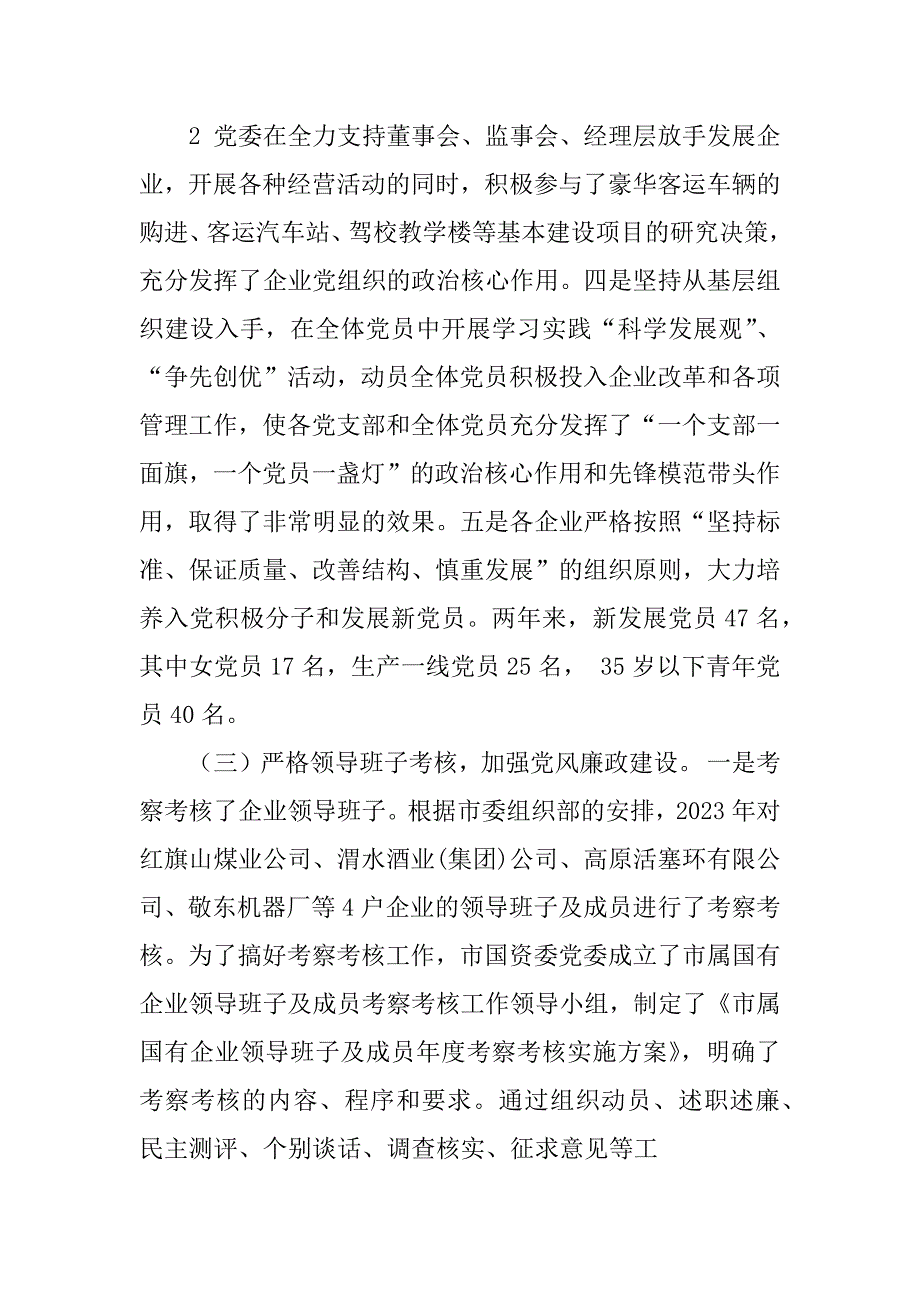 2 党委在全力支持董事会、监事会、经理层放手发展企业，开展各种经营活动的同时，积极参与了豪华客运车辆的购进、客运汽车站、驾校教学楼等基本建设项目的研究决策，充分发挥了企业党组织的政治核心作用。四是坚持从基层组织建设入手，在全体党员中开展学习实践“科学发展观”、“争先创优”活动，动员全体党员积极投入企业改革和各项管理工作，使各党支部和全体党员充分发挥了“一个支部一面旗，一个党员一盏灯”的政治核心作用和先锋模范带头作用，取得了非常明显的效果。五是各企业严格按照“坚持标准、保证质量、改善结构、慎重发展”的组织原则，大力培养入党积极分子和发展新党员。两年来，新发展党员 47 名，其中女党员 17 名，生产一线党员 25 名， 35 岁以下青年党员 40 名。

（三）严格领导班子考核，加强党风廉政建设。一是考察考核了企业领导班子。根据市委组织部的安排，2023 年对红旗山煤业公司、渭水酒业(集团)公司、高原活塞环有限公司、敬东机器厂等 4 户企业的领导班子及成员进行了考察考核。为了搞好考察考核工作，市国资委党委成立了市属国有企业领导班子及成员考察考核工作领导小组，制定了《市属国有企业领导班子及成员年度考察考核实施方案》，明确了考察考核的内容、程序和要求。通过组织动员、述职述廉、民主测评、个别谈话、调查核实、征求意见等工